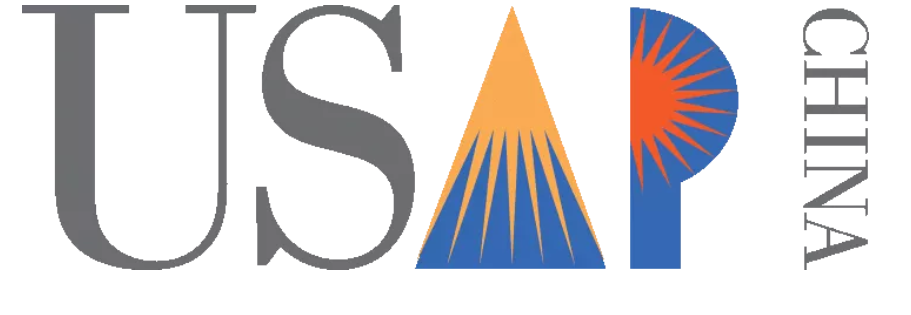 USAP
CHINA